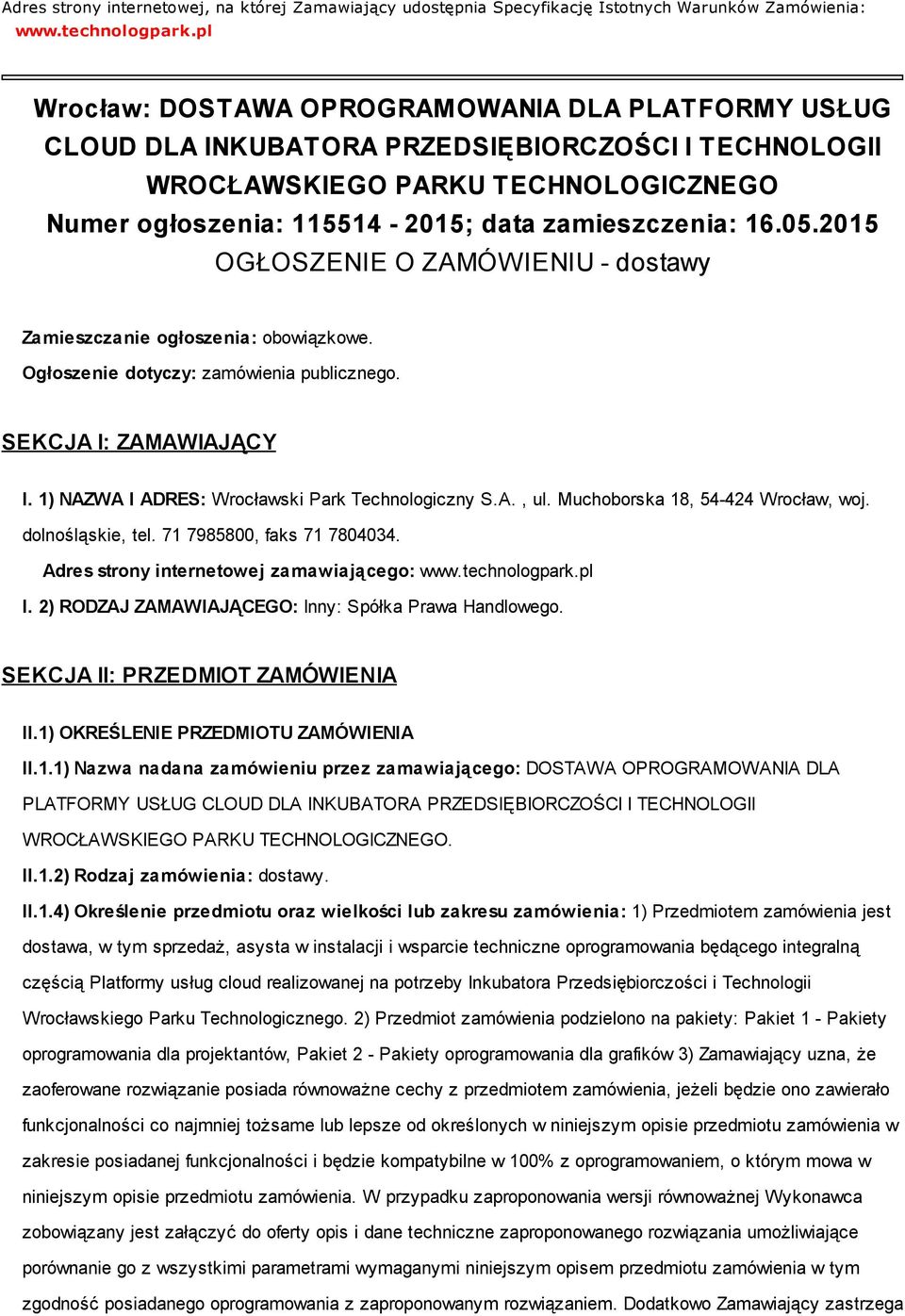 Adres strony internetowej, na której Zamawiający udostępnia Specyfikację Istotnych Warunków Zamówienia: www.technologpark.pl

Wrocław: DOSTAWA OPROGRAMOWANIA DLA PLATFORMY USŁUG CLOUD DLA INKUBATORA PRZEDSIĘBIORCZOŚCI I TECHNOLOGII WROCŁAWSKIEGO PARKU TECHNOLOGICZNEGO
Numer ogłoszenia: 115514 - 2015; data zamieszczenia: 16.05.2015
OGŁOSZENIE O ZAMÓWIENIU - dostawy

Zamieszczanie ogłoszenia: obowiązkowe.

Ogłoszenie dotyczy: zamówienia publicznego.

SEKCJA I: ZAMAWIAJĄCY

I. 1) NAZWA I ADRES: Wrocławski Park Technologiczny S.A. , ul. Muchoborska 18, 54-424 Wrocław, woj. dolnośląskie, tel. 71 7985800, faks 71 7804034.

Adres strony internetowej zamawiającego: www.technologpark.pl

I. 2) RODZAJ ZAMAWIAJĄCEGO: Inny: Spółka Prawa Handlowego.

SEKCJA II: PRZEDMIOT ZAMÓWIENIA

II.1) OKREŚLENIE PRZEDMIOTU ZAMÓWIENIA

II.1.1) Nazwa nadana zamówieniu przez zamawiającego: DOSTAWA OPROGRAMOWANIA DLA PLATFORMY USŁUG CLOUD DLA INKUBATORA PRZEDSIĘBIORCZOŚCI I TECHNOLOGII WROCŁAWSKIEGO PARKU TECHNOLOGICZNEGO.

II.1.2) Rodzaj zamówienia: dostawy.

II.1.4) Określenie przedmiotu oraz wielkości lub zakresu zamówienia: 1) Przedmiotem zamówienia jest dostawa, w tym sprzedaż, asysta w instalacji i wsparcie techniczne oprogramowania będącego integralną częścią Platformy usług cloud realizowanej na potrzeby Inkubatora Przedsiębiorczości i Technologii Wrocławskiego Parku Technologicznego. 2) Przedmiot zamówienia podzielono na pakiety: Pakiet 1 - Pakiety oprogramowania dla projektantów, Pakiet 2 - Pakiety oprogramowania dla grafików 3) Zamawiający uzna, że zaoferowane rozwiązanie posiada równoważne cechy z przedmiotem zamówienia, jeżeli będzie ono zawierało funkcjonalności co najmniej tożsame lub lepsze od określonych w niniejszym opisie przedmiotu zamówienia w zakresie posiadanej funkcjonalności i będzie kompatybilne w 100% z oprogramowaniem, o którym mowa w niniejszym opisie przedmiotu zamówienia. W przypadku zaproponowania wersji równoważnej Wykonawca zobowiązany jest załączyć do oferty opis i dane techniczne zaproponowanego rozwiązania umożliwiające porównanie go z wszystkimi parametrami wymaganymi niniejszym opisem przedmiotu zamówienia w tym zgodność posiadanego oprogramowania z zaproponowanym rozwiązaniem. Dodatkowo Zamawiający zastrzega